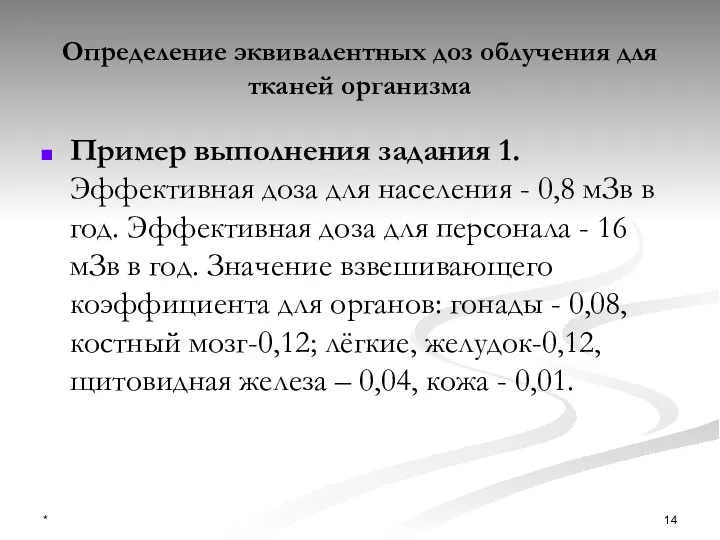 Определение эквивалентных доз облучения для тканей организма

Пример выполнения задания 1. Эффективная доза для населения - 0,8 мЗв в год. Эффективная доза для персонала - 16 мЗв в год. Значение взвешивающего коэффициента для органов: гонады - 0,08, костный мозг-0,12; лёгкие, желудок-0,12, щитовидная железа – 0,04, кожа - 0,01.

*

14